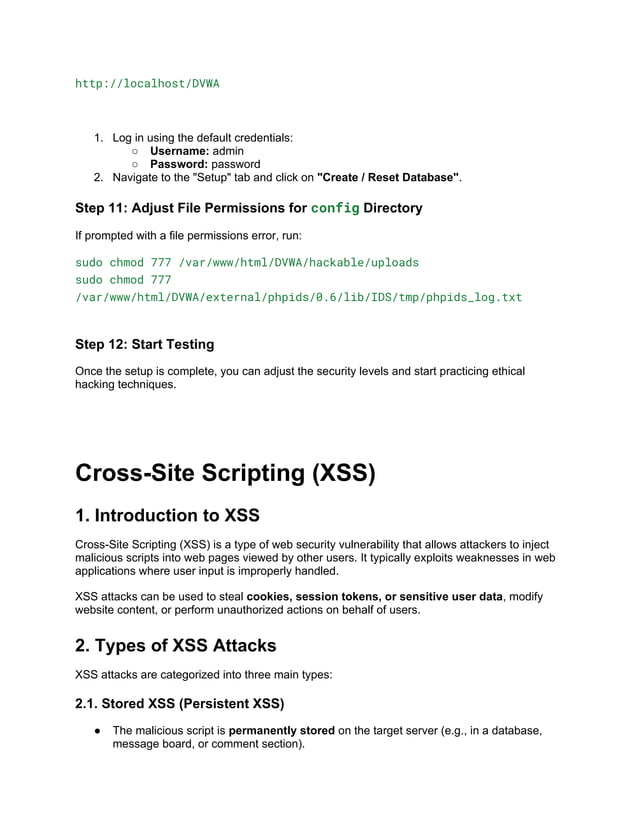 http://localhost/DVWA

1. Log in using the default credentials:
   ○ Username: admin
   ○ Password: password
2. Navigate to the "Setup" tab and click on "Create / Reset Database".

Step 11: Adjust File Permissions for config Directory

If prompted with a file permissions error, run:

sudo chmod 777 /var/www/html/DVWA/hackable/uploads
sudo chmod 777
/var/www/html/DVWA/external/phpids/0.6/lib/IDS/tmp/phpids_log.txt

Step 12: Start Testing

Once the setup is complete, you can adjust the security levels and start practicing ethical hacking techniques.

Cross-Site Scripting (XSS)

1. Introduction to XSS

Cross-Site Scripting (XSS) is a type of web security vulnerability that allows attackers to inject malicious scripts into web pages viewed by other users. It typically exploits weaknesses in web applications where user input is improperly handled.

XSS attacks can be used to steal cookies, session tokens, or sensitive user data, modify website content, or perform unauthorized actions on behalf of users.

2. Types of XSS Attacks

XSS attacks are categorized into three main types:

2.1. Stored XSS (Persistent XSS)

● The malicious script is permanently stored on the target server (e.g., in a database, message board, or comment section).